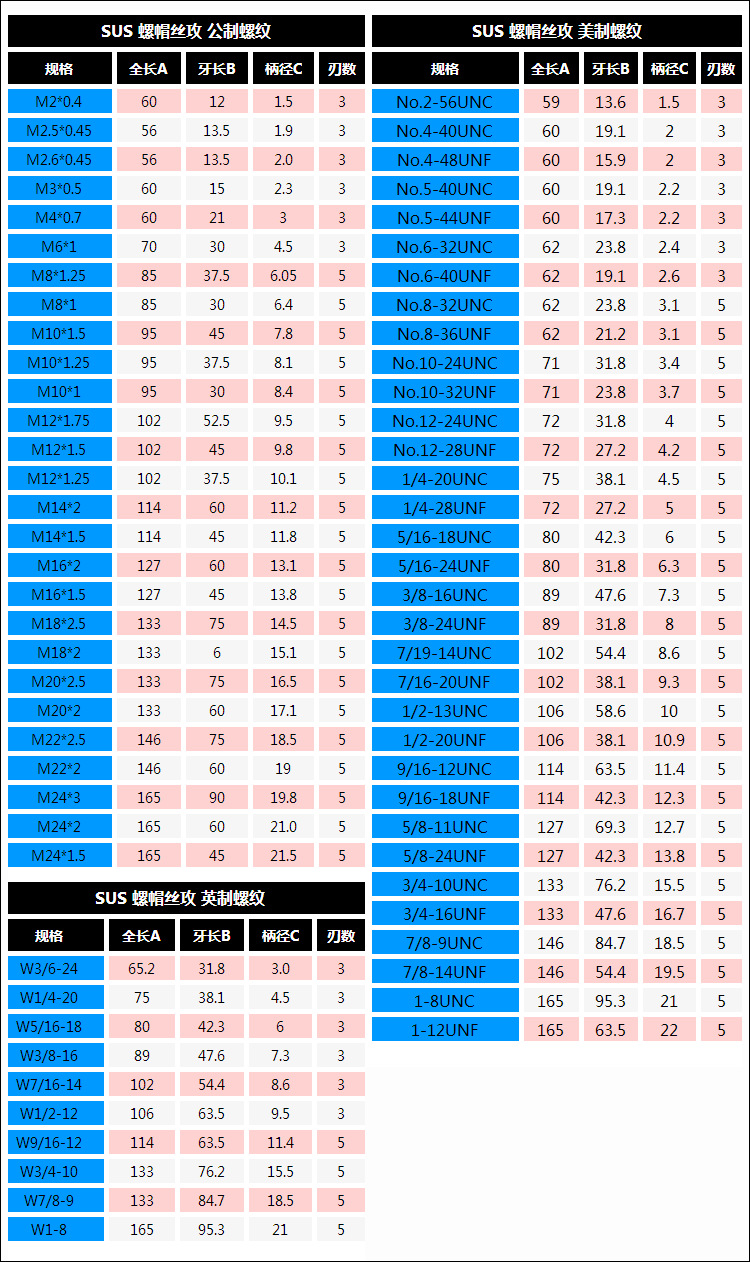 SUS 螺帽丝攻 公制螺纹

| 规格 | 全长A | 牙长B | 柄径C | 刃数 |
|---|---|---|---|---|
| M2*0.4 | 60 | 12 | 1.5 | 3 |
| M2.5*0.45 | 56 | 13.5 | 1.9 | 3 |
| M2.6*0.45 | 56 | 13.5 | 2.0 | 3 |
| M3*0.5 | 60 | 15 | 2.3 | 3 |
| M4*0.7 | 60 | 21 | 3 | 3 |
| M6*1 | 70 | 30 | 4.5 | 3 |
| M8*1.25 | 85 | 37.5 | 6.05 | 5 |
| M8*1 | 85 | 30 | 6.4 | 5 |
| M10*1.5 | 95 | 45 | 7.8 | 5 |
| M10*1.25 | 95 | 37.5 | 8.1 | 5 |
| M10*1 | 95 | 30 | 8.4 | 5 |
| M12*1.75 | 102 | 52.5 | 9.5 | 5 |
| M12*1.5 | 102 | 45 | 9.8 | 5 |
| M12*1.25 | 102 | 37.5 | 10.1 | 5 |
| M14*2 | 114 | 60 | 11.2 | 5 |
| M14*1.5 | 114 | 45 | 11.8 | 5 |
| M16*2 | 127 | 60 | 13.1 | 5 |
| M16*1.5 | 127 | 45 | 13.8 | 5 |
| M18*2.5 | 133 | 75 | 14.5 | 5 |
| M18*2 | 133 | 6 | 15.1 | 5 |
| M20*2.5 | 133 | 75 | 16.5 | 5 |
| M20*2 | 133 | 60 | 17.1 | 5 |
| M22*2.5 | 146 | 75 | 18.5 | 5 |
| M22*2 | 146 | 60 | 19 | 5 |
| M24*3 | 165 | 90 | 19.8 | 5 |
| M24*2 | 165 | 60 | 21.0 | 5 |
| M24*1.5 | 165 | 45 | 21.5 | 5 |

SUS 螺帽丝攻 英制螺纹

| 规格 | 全长A | 牙长B | 柄径C | 刃数 |
|---|---|---|---|---|
| W3/6-24 | 65.2 | 31.8 | 3.0 | 3 |
| W1/4-20 | 75 | 38.1 | 4.5 | 3 |
| W5/16-18 | 80 | 42.3 | 6 | 3 |
| W3/8-16 | 89 | 47.6 | 7.3 | 3 |
| W7/16-14 | 102 | 54.4 | 8.6 | 3 |
| W1/2-12 | 106 | 63.5 | 9.5 | 3 |
| W9/16-12 | 114 | 63.5 | 11.4 | 5 |
| W3/4-10 | 133 | 76.2 | 15.5 | 5 |
| W7/8-9 | 133 | 84.7 | 18.5 | 5 |
| W1-8 | 165 | 95.3 | 21 | 5 |

SUS 螺帽丝攻 美制螺纹

| 规格 | 全长A | 牙长B | 柄径C | 刃数 |
|---|---|---|---|---|
| No.2-56UNC | 59 | 13.6 | 1.5 | 3 |
| No.4-40UNC | 60 | 19.1 | 2 | 3 |
| No.4-48UNF | 60 | 15.9 | 2 | 3 |
| No.5-40UNC | 60 | 19.1 | 2.2 | 3 |
| No.5-44UNF | 60 | 17.3 | 2.2 | 3 |
| No.6-32UNC | 62 | 23.8 | 2.4 | 3 |
| No.6-40UNF | 62 | 19.1 | 2.6 | 3 |
| No.8-32UNC | 62 | 23.8 | 3.1 | 5 |
| No.8-36UNF | 62 | 21.2 | 3.1 | 5 |
| No.10-24UNC | 71 | 31.8 | 3.4 | 5 |
| No.10-32UNF | 71 | 23.8 | 3.7 | 5 |
| No.12-24UNC | 72 | 31.8 | 4 | 5 |
| No.12-28UNF | 72 | 27.2 | 4.2 | 5 |
| 1/4-20UNC | 75 | 38.1 | 4.5 | 5 |
| 1/4-28UNF | 72 | 27.2 | 5 | 5 |
| 5/16-18UNC | 80 | 42.3 | 6 | 5 |
| 5/16-24UNF | 80 | 31.8 | 6.3 | 5 |
| 3/8-16UNC | 89 | 47.6 | 7.3 | 5 |
| 3/8-24UNF | 89 | 31.8 | 8 | 5 |
| 7/19-14UNC | 102 | 54.4 | 8.6 | 5 |
| 7/16-20UNF | 102 | 38.1 | 9.3 | 5 |
| 1/2-13UNC | 106 | 58.6 | 10 | 5 |
| 1/2-20UNF | 106 | 38.1 | 10.9 | 5 |
| 9/16-12UNC | 114 | 63.5 | 11.4 | 5 |
| 9/16-18UNF | 114 | 42.3 | 12.3 | 5 |
| 5/8-11UNC | 127 | 69.3 | 12.7 | 5 |
| 5/8-24UNF | 127 | 42.3 | 13.8 | 5 |
| 3/4-10UNC | 133 | 76.2 | 15.5 | 5 |
| 3/4-16UNF | 133 | 47.6 | 16.7 | 5 |
| 7/8-9UNC | 146 | 84.7 | 18.5 | 5 |
| 7/8-14UNF | 146 | 54.4 | 19.5 | 5 |
| 1-8UNC | 165 | 95.3 | 21 | 5 |
| 1-12UNF | 165 | 63.5 | 22 | 5 |